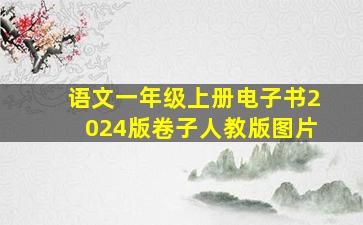 语文一年级上册电子书2024版卷子人教版图片